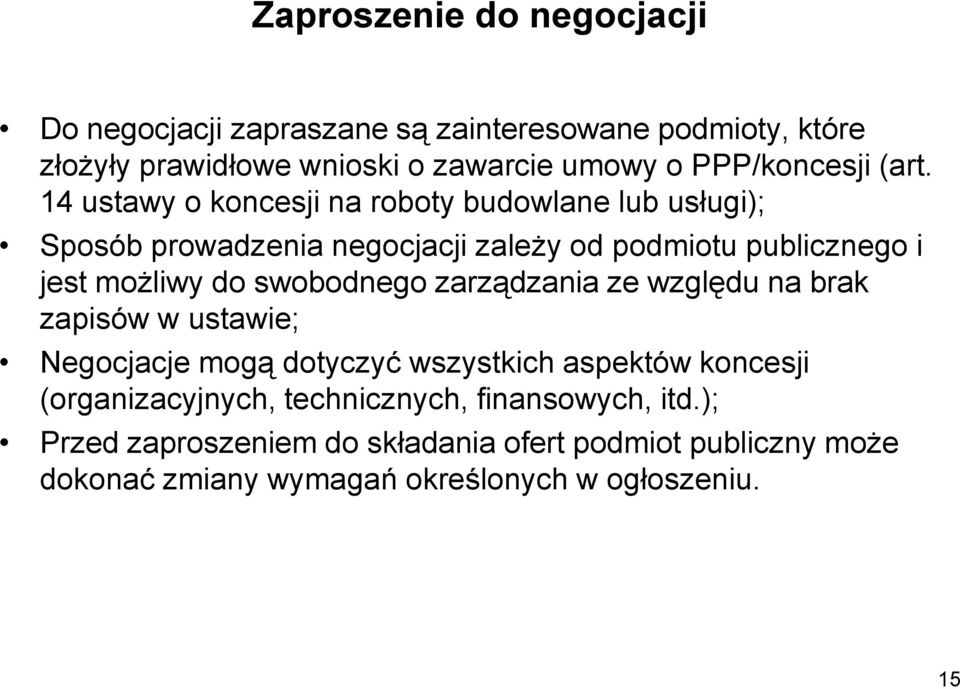 Zaproszenie do negocjacji

• Do negocjacji zapraszane są zainteresowane podmioty, które złożyły prawidłowe wnioski o zawarcie umowy o PPP/koncesji (art. 14 ustawy o koncesji na roboty budowlane lub usługi);

• Sposób prowadzenia negocjacji zależy od podmiotu publicznego i jest możliwy do swobodnego zarządzania ze względu na brak zapisów w ustawie;

• Negocjacje mogą dotyczyć wszystkich aspektów koncesji (organizacyjnych, technicznych, finansowych, itd.);

• Przed zaproszeniem do składania ofert podmiot publiczny może dokonać zmiany wymagań określonych w ogłoszeniu.

15